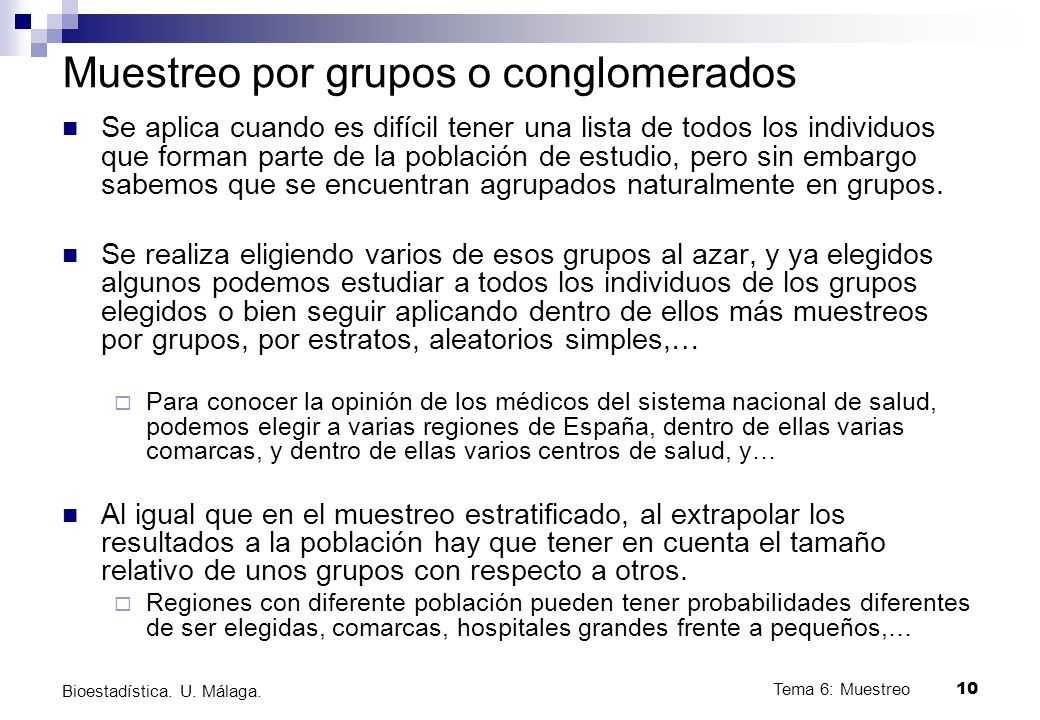 Muestreo por grupos o conglomerados

Se aplica cuando es difícil tener una lista de todos los individuos que forman parte de la población de estudio, pero sin embargo sabemos que se encuentran agrupados naturalmente en grupos.

Se realiza eligiendo varios de esos grupos al azar, y ya elegidos algunos podemos estudiar a todos los individuos de los grupos elegidos o bien seguir aplicando dentro de ellos más muestreos por grupos, por estratos, aleatorios simples,…

Para conocer la opinión de los médicos del sistema nacional de salud, podemos elegir a varias regiones de España, dentro de ellas varias comarcas, y dentro de ellas varios centros de salud, y…

Al igual que en el muestreo estratificado, al extrapolar los resultados a la población hay que tener en cuenta el tamaño relativo de unos grupos con respecto a otros.

Regiones con diferente población pueden tener probabilidades diferentes de ser elegidas, comarcas, hospitales grandes frente a pequeños,…

Bioestadística. U. Málaga.

Tema 6: Muestreo 10